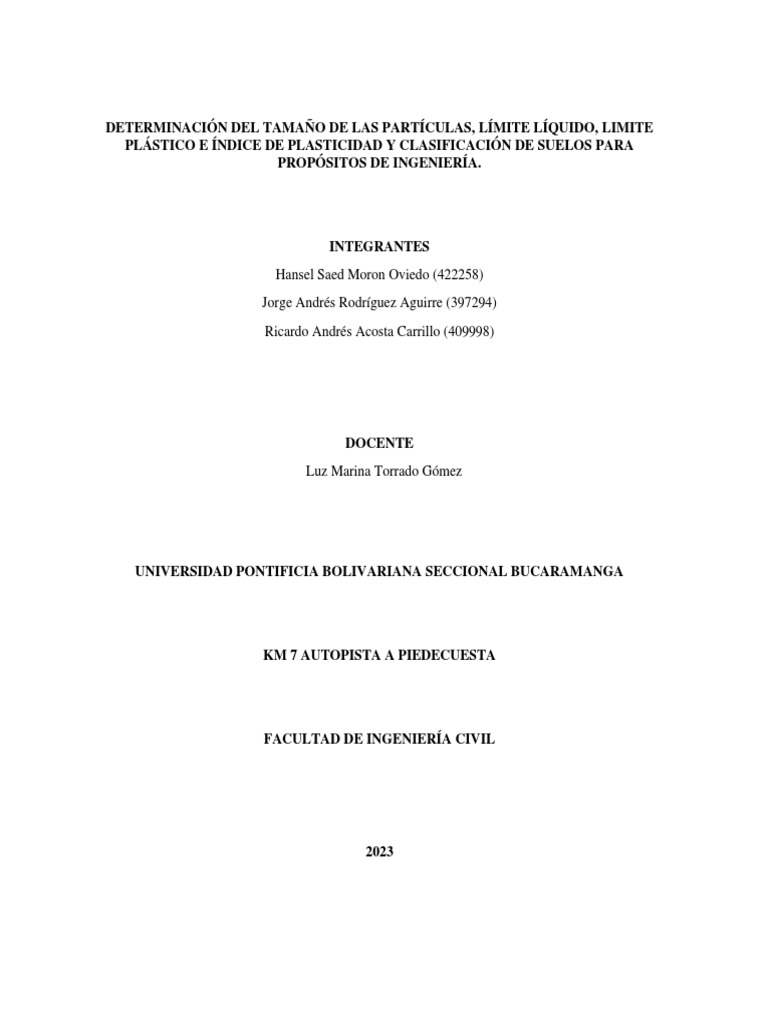 DETERMINACIÓN DEL TAMAÑO DE LAS PARTÍCULAS, LÍMITE LÍQUIDO, LIMITE PLÁSTICO E ÍNDICE DE PLASTICIDAD Y CLASIFICACIÓN DE SUELOS PARA PROPÓSITOS DE INGENIERÍA.

INTEGRANTES

Hansel Saed Moron Oviedo (422258)

Jorge Andrés Rodríguez Aguirre (397294)

Ricardo Andrés Acosta Carrillo (409998)

DOCENTE

Luz Marina Torrado Gómez

UNIVERSIDAD PONTIFICIA BOLIVARIANA SECCIONAL BUCARAMANGA

KM 7 AUTOPISTA A PIEDECUESTA

FACULTAD DE INGENIERÍA CIVIL

2023